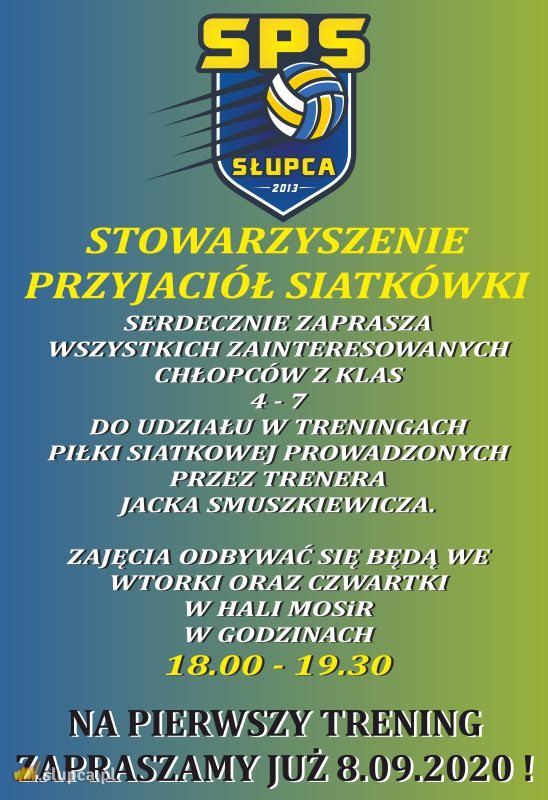 SPS
SŁUPCA
2013

STOWARZYSZENIE PRZYJACIÓŁ SIATKÓWKI
SERDECZNIE ZAPRASZA WSZYSTKICH ZAINTERESOWANYCH CHŁOPCÓW Z KLAS 4 - 7 DO UDZIAŁU W TRENINGACH PIŁKI SIATKOWEJ PROWADZONYCH PRZEZ TRENERA JACKA SMUSZKIEWICZA.

ZAJĘCIA ODBYWAĆ SIĘ BĘDĄ WE WTORKI ORAZ CZWARTKI W HALI MOSiR W GODZINACH
18.00 - 19.30

NA PIERWSZY TRENING ZAPRASZAMY JUŻ 8.09.2020 !

slupca.pl